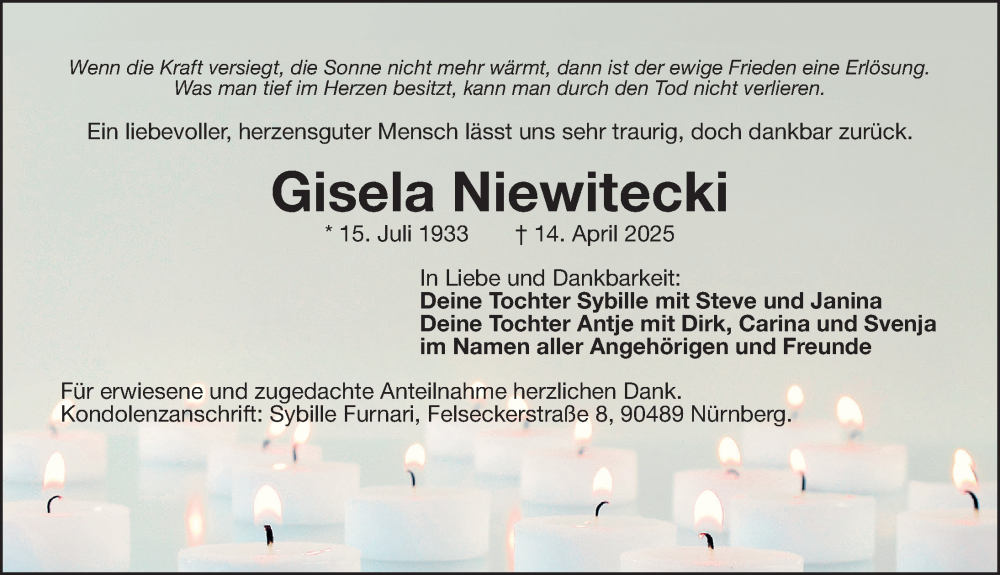 Wenn die Kraft versiegt, die Sonne nicht mehr wärmt, dann ist der ewige Frieden eine Erlösung.
Was man tief im Herzen besitzt, kann man durch den Tod nicht verlieren.

Ein liebevoller, herzensguter Mensch lässt uns sehr traurig, doch dankbar zurück.

Gisela Niewitecki

* 15. Juli 1933 † 14. April 2025

In Liebe und Dankbarkeit:
Deine Tochter Sybille mit Steve und Janina
Deine Tochter Antje mit Dirk, Carina und Svenja
im Namen aller Angehörigen und Freunde

Für erwiesene und zugedachte Anteilnahme herzlichen Dank.
Kondolenzanschrift: Sybille Furnari, Felseckerstraße 8, 90489 Nürnberg.